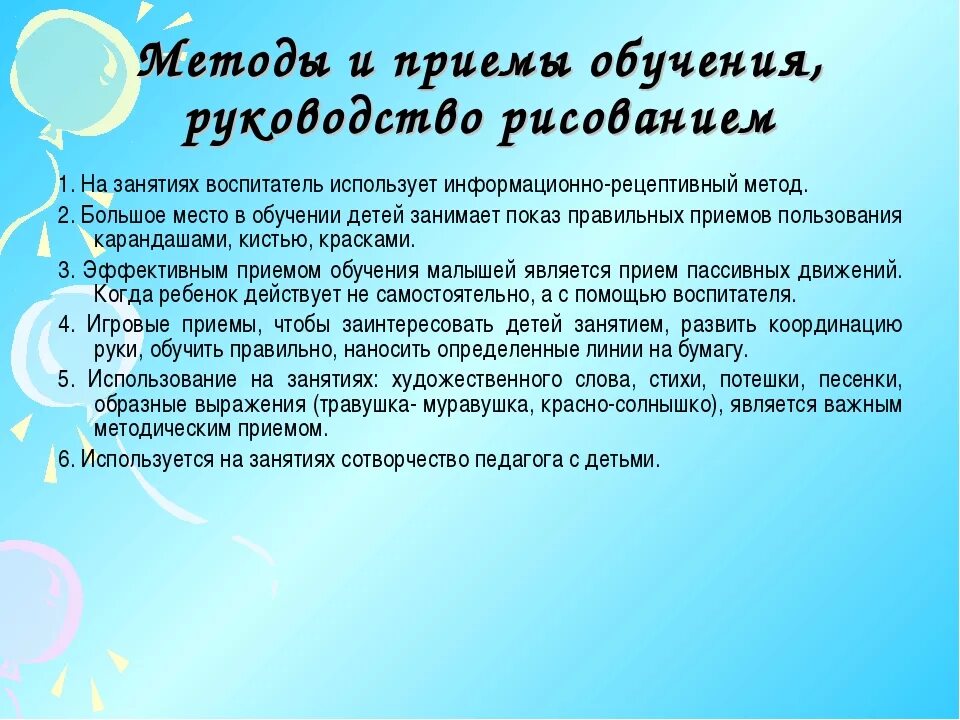 Методы и приемы обучения, руководство рисованием

1. На занятиях воспитатель использует информационно-рецептивный метод.

2. Большое место в обучении детей занимает показ правильных приемов пользования карандашами, кистью, красками.

3. Эффективным приемом обучения малышей является прием пассивных движений. Когда ребенок действует не самостоятельно, а с помощью воспитателя.

4. Игровые приемы, чтобы заинтересовать детей занятием, развить координацию руки, обучить правильно, наносить определенные линии на бумагу.

5. Использование на занятиях: художественного слова, стихи, потешки, песенки, образные выражения (травушка- муравушка, красно-солнышко), является важным методическим приемом.

6. Используется на занятиях сотворчество педагога с детьми.